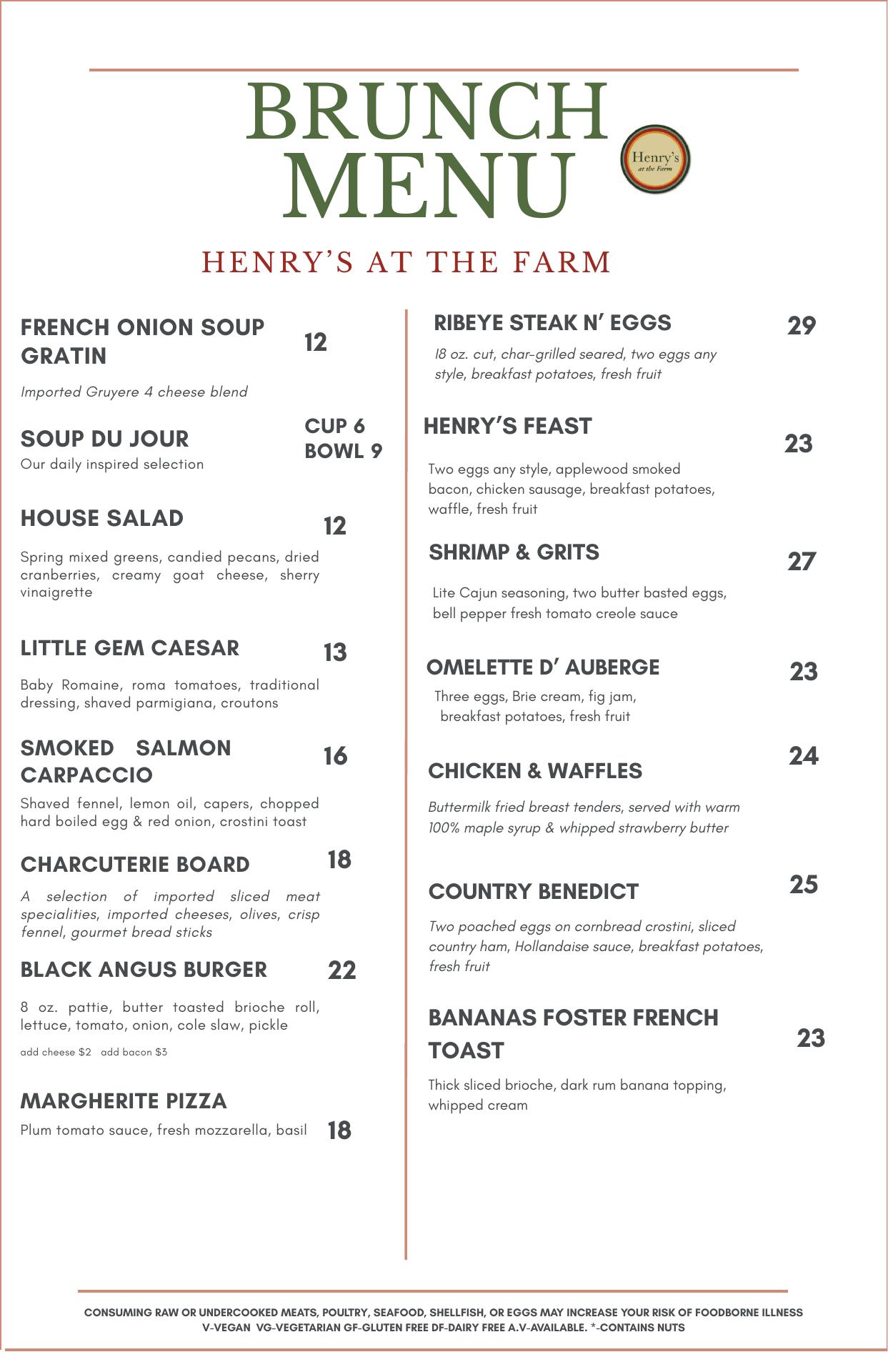 BRUNCH MENU

Henry's at the Farm

HENRY'S AT THE FARM

FRENCH ONION SOUP GRATIN 12

Imported Gruyere 4 cheese blend

SOUP DU JOUR CUP 6 BOWL 9

Our daily inspired selection

HOUSE SALAD 12

Spring mixed greens, candied pecans, dried cranberries, creamy goat cheese, sherry vinaigrette

LITTLE GEM CAESAR 13

Baby Romaine, roma tomatoes, traditional dressing, shaved parmigiana, croutons

SMOKED SALMON CARPACCIO 16

Shaved fennel, lemon oil, capers, chopped hard boiled egg & red onion, crostini toast

CHARCUTERIE BOARD 18

A selection of imported sliced meat specialities, imported cheeses, olives, crisp fennel, gourmet bread sticks

BLACK ANGUS BURGER 22

8 oz. pattie, butter toasted brioche roll, lettuce, tomato, onion, cole slaw, pickle

add cheese $2 add bacon $3

MARGHERITE PIZZA

Plum tomato sauce, fresh mozzarella, basil 18

RIBEYE STEAK N' EGGS 29

18 oz. cut, char-grilled seared, two eggs any style, breakfast potatoes, fresh fruit

HENRY'S FEAST 23

Two eggs any style, applewood smoked bacon, chicken sausage, breakfast potatoes, waffle, fresh fruit

SHRIMP & GRITS 27

Lite Cajun seasoning, two butter basted eggs, bell pepper fresh tomato creole sauce

OMELETTE D' AUBERGE 23

Three eggs, Brie cream, fig jam, breakfast potatoes, fresh fruit

CHICKEN & WAFFLES 24

Buttermilk fried breast tenders, served with warm 100% maple syrup & whipped strawberry butter

COUNTRY BENEDICT 25

Two poached eggs on cornbread crostini, sliced country ham, Hollandaise sauce, breakfast potatoes, fresh fruit

BANANAS FOSTER FRENCH TOAST 23

Thick sliced brioche, dark rum banana topping, whipped cream

CONSUMING RAW OR UNDERCOOKED MEATS, POULTRY, SEAFOOD, SHELLFISH, OR EGGS MAY INCREASE YOUR RISK OF FOODBORNE ILLNESS
V-VEGAN VG-VEGETARIAN GF-GLUTEN FREE DF-DAIRY FREE A.V-AVAILABLE. *-CONTAINS NUTS